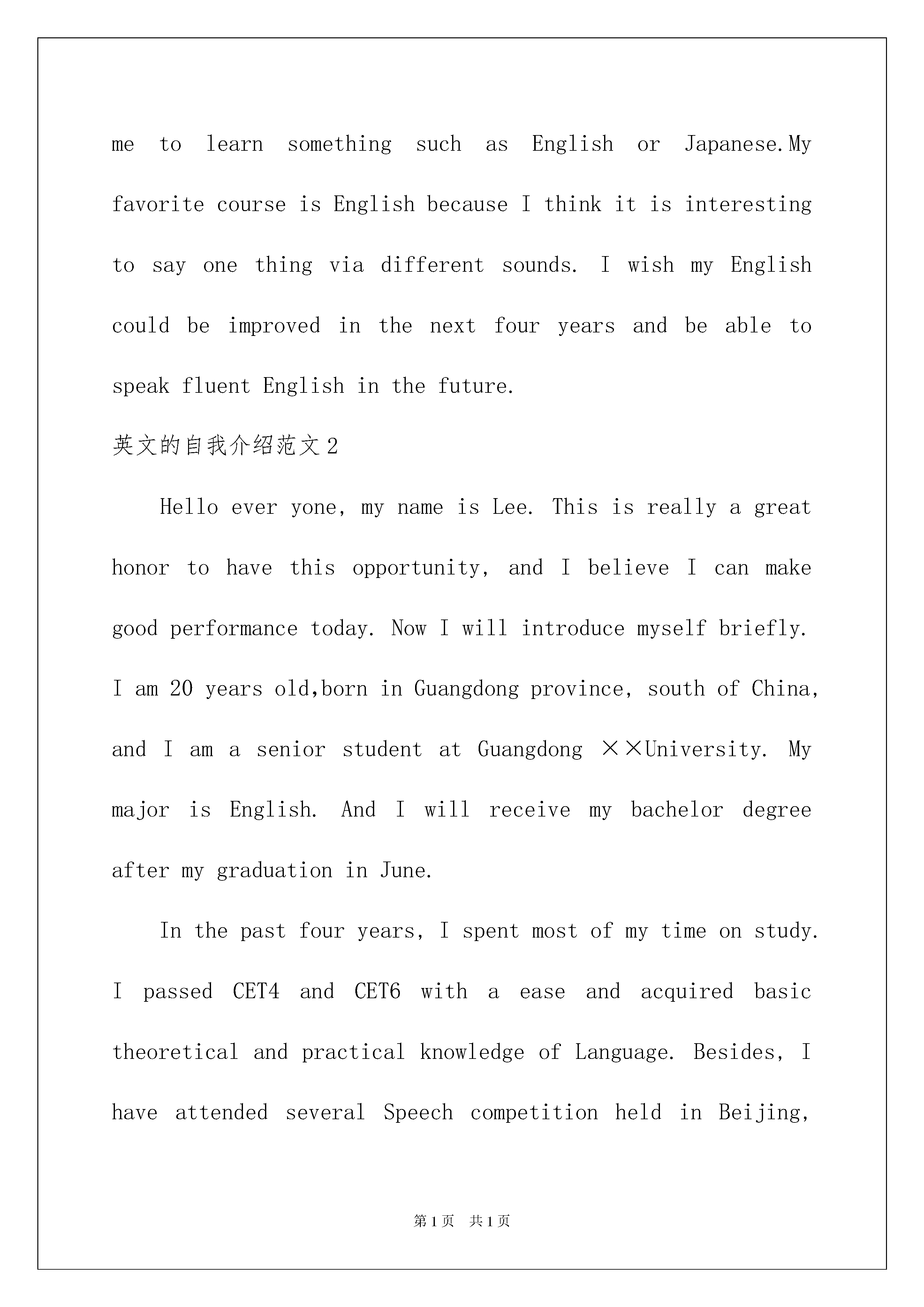 me to learn something such as English or Japanese.My favorite course is English because I think it is interesting to say one thing via different sounds. I wish my English could be improved in the next four years and be able to speak fluent English in the future.

英文的自我介绍范文2

Hello ever yone, my name is Lee. This is really a great honor to have this opportunity, and I believe I can make good performance today. Now I will introduce myself briefly. I am 20 years old,born in Guangdong province, south of China, and I am a senior student at Guangdong ××University. My major is English. And I will receive my bachelor degree after my graduation in June.

In the past four years, I spent most of my time on study. I passed CET4 and CET6 with a ease and acquired basic theoretical and practical knowledge of Language. Besides, I have attended several Speech competition held in Beijing,

第1页 共1页